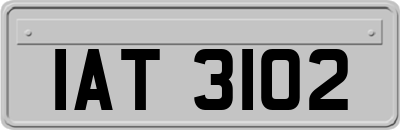 IAT 3102